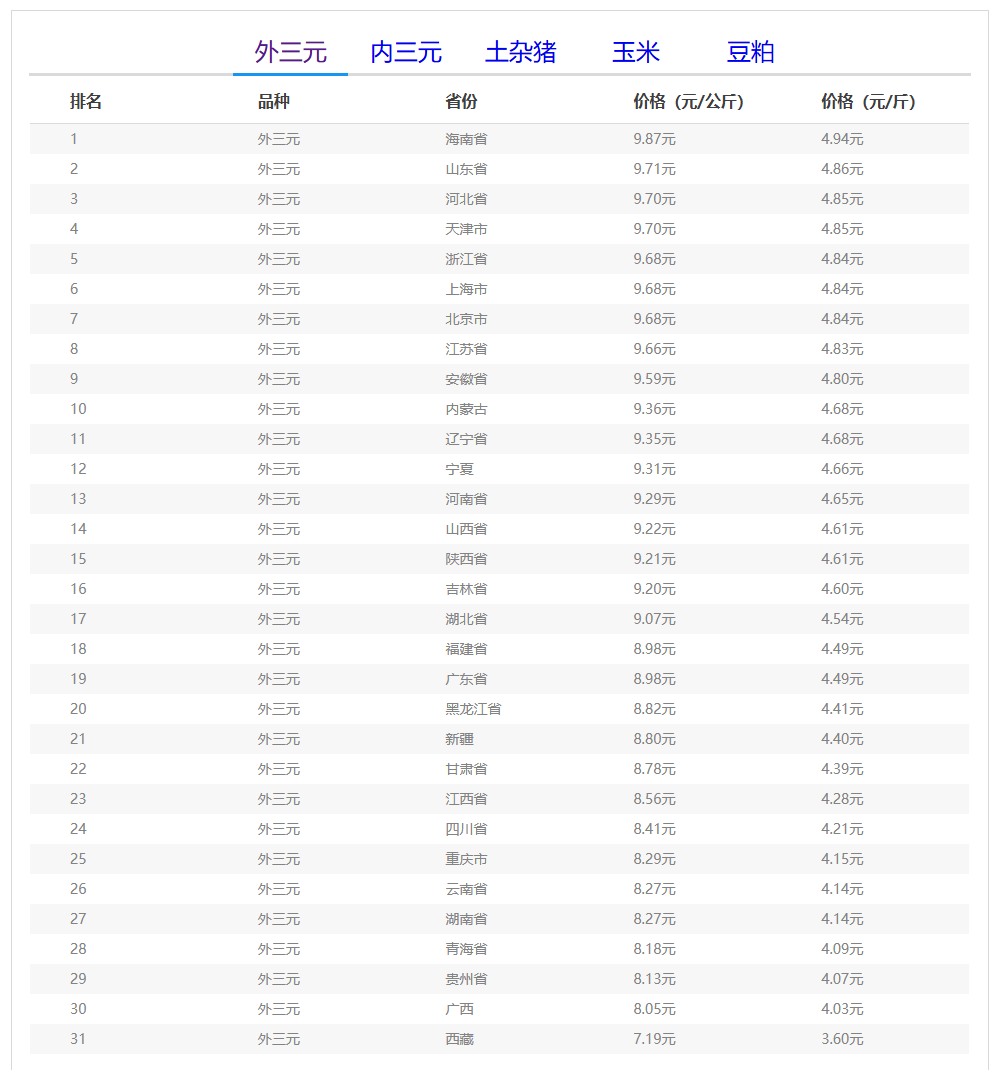 外三元 内三元 土杂猪 玉米 豆粕

| 排名 | 品种 | 省份 | 价格（元/公斤） | 价格（元/斤） |
|---|---|---|---|---|
| 1 | 外三元 | 海南省 | 9.87元 | 4.94元 |
| 2 | 外三元 | 山东省 | 9.71元 | 4.86元 |
| 3 | 外三元 | 河北省 | 9.70元 | 4.85元 |
| 4 | 外三元 | 天津市 | 9.70元 | 4.85元 |
| 5 | 外三元 | 浙江省 | 9.68元 | 4.84元 |
| 6 | 外三元 | 上海市 | 9.68元 | 4.84元 |
| 7 | 外三元 | 北京市 | 9.68元 | 4.84元 |
| 8 | 外三元 | 江苏省 | 9.66元 | 4.83元 |
| 9 | 外三元 | 安徽省 | 9.59元 | 4.80元 |
| 10 | 外三元 | 内蒙古 | 9.36元 | 4.68元 |
| 11 | 外三元 | 辽宁省 | 9.35元 | 4.68元 |
| 12 | 外三元 | 宁夏 | 9.31元 | 4.66元 |
| 13 | 外三元 | 河南省 | 9.29元 | 4.65元 |
| 14 | 外三元 | 山西省 | 9.22元 | 4.61元 |
| 15 | 外三元 | 陕西省 | 9.21元 | 4.61元 |
| 16 | 外三元 | 吉林省 | 9.20元 | 4.60元 |
| 17 | 外三元 | 湖北省 | 9.07元 | 4.54元 |
| 18 | 外三元 | 福建省 | 8.98元 | 4.49元 |
| 19 | 外三元 | 广东省 | 8.98元 | 4.49元 |
| 20 | 外三元 | 黑龙江省 | 8.82元 | 4.41元 |
| 21 | 外三元 | 新疆 | 8.80元 | 4.40元 |
| 22 | 外三元 | 甘肃省 | 8.78元 | 4.39元 |
| 23 | 外三元 | 江西省 | 8.56元 | 4.28元 |
| 24 | 外三元 | 四川省 | 8.41元 | 4.21元 |
| 25 | 外三元 | 重庆市 | 8.29元 | 4.15元 |
| 26 | 外三元 | 云南省 | 8.27元 | 4.14元 |
| 27 | 外三元 | 湖南省 | 8.27元 | 4.14元 |
| 28 | 外三元 | 青海省 | 8.18元 | 4.09元 |
| 29 | 外三元 | 贵州省 | 8.13元 | 4.07元 |
| 30 | 外三元 | 广西 | 8.05元 | 4.03元 |
| 31 | 外三元 | 西藏 | 7.19元 | 3.60元 |